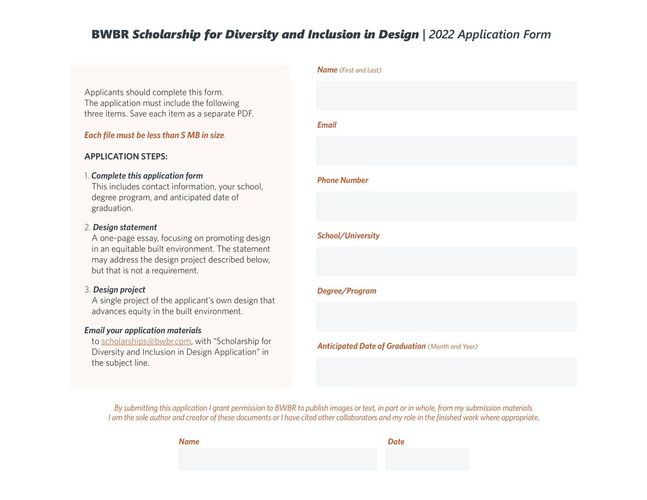 BWBR Scholarship for Diversity and Inclusion in Design | 2022 Application Form

Applicants should complete this form. The application must include the following three items. Save each item as a separate PDF.

Each file must be less than 5 MB in size

APPLICATION STEPS:

1. Complete this application form
This includes contact information, your school, degree program, and anticipated date of graduation.

2. Design statement
A one-page essay, focusing on promoting design in an equitable built environment. The statement may address the design project described below, but that is not a requirement.

3. Design project
A single project of the applicant's own design that advances equity in the built environment.

Email your application materials to scholarships@bwbr.com, with "Scholarship for Diversity and Inclusion in Design Application" in the subject line.

Name (First and Last)

Email

Phone Number

School/University

Degree/Program

Anticipated Date of Graduation (Month and Year)

By submitting this application I grant permission to BWBR to publish images or text, in part or in whole, from my submission materials. I am the sole author and creator of these documents or I have cited other collaborators and my role in the finished work where appropriate.

Name

Date